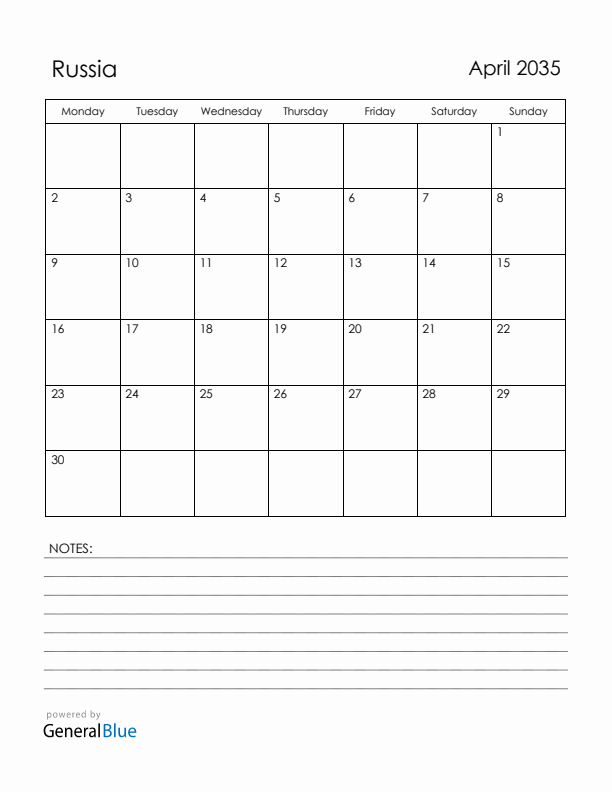 Russia

April 2035

| Monday | Tuesday | Wednesday | Thursday | Friday | Saturday | Sunday |
|---|---|---|---|---|---|---|
| | | | | | | 1 |
| 2 | 3 | 4 | 5 | 6 | 7 | 8 |
| 9 | 10 | 11 | 12 | 13 | 14 | 15 |
| 16 | 17 | 18 | 19 | 20 | 21 | 22 |
| 23 | 24 | 25 | 26 | 27 | 28 | 29 |
| 30 | | | | | | |

NOTES:

powered by
GeneralBlue